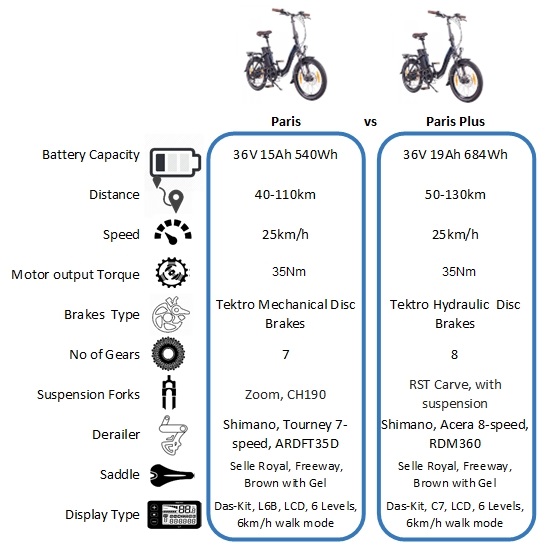 | | Paris | vs | Paris Plus |
|---|---|---|---|
| Battery Capacity | 36V 15Ah 540Wh | | 36V 19Ah 684Wh |
| Distance | 40-110km | | 50-130km |
| Speed | 25km/h | | 25km/h |
| Motor output Torque | 35Nm | | 35Nm |
| Brakes Type | Tektro Mechanical Disc Brakes | | Tektro Hydraulic Disc Brakes |
| No of Gears | 7 | | 8 |
| Suspension Forks | Zoom, CH190 | | RST Carve, with suspension |
| Derailer | Shimano, Tourney 7-speed, ARDFT35D | | Shimano, Acera 8-speed, RDM360 |
| Saddle | Selle Royal, Freeway, Brown with Gel | | Selle Royal, Freeway, Brown with Gel |
| Display Type | Das-Kit, L6B, LCD, 6 Levels, 6km/h walk mode | | Das-Kit, C7, LCD, 6 Levels, 6km/h walk mode |